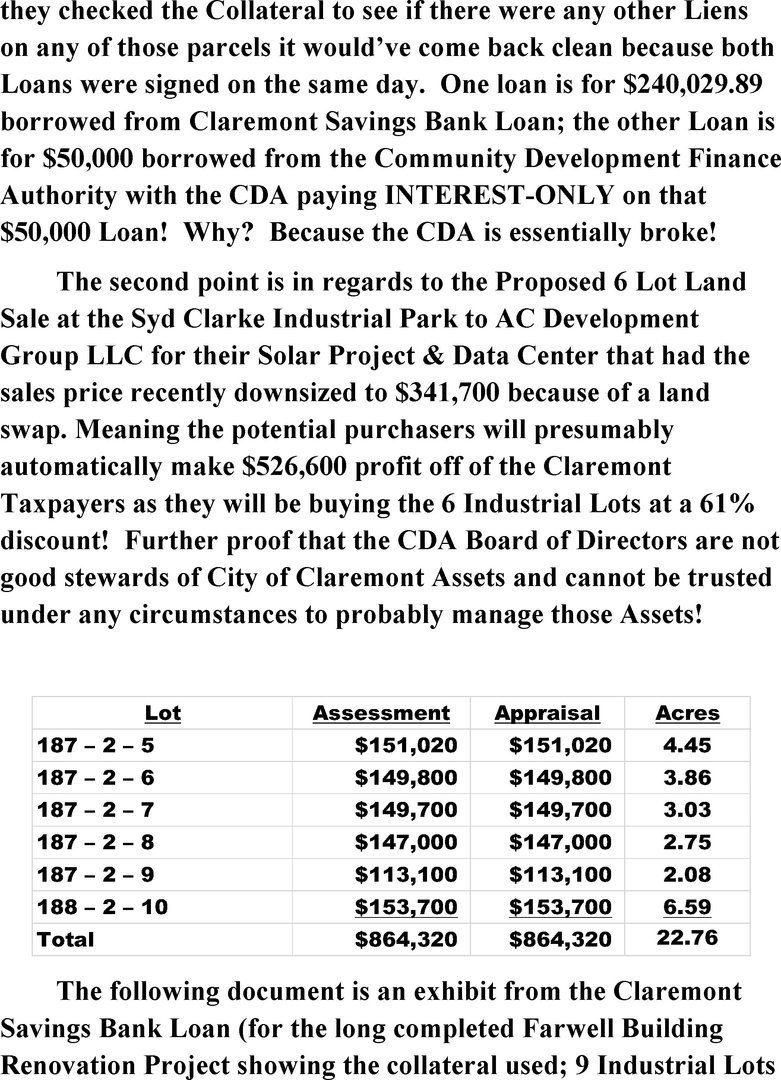 they checked the Collateral to see if there were any other Liens on any of those parcels it would've come back clean because both Loans were signed on the same day. One loan is for $240,029.89 borrowed from Claremont Savings Bank Loan; the other Loan is for $50,000 borrowed from the Community Development Finance Authority with the CDA paying INTEREST-ONLY on that $50,000 Loan! Why? Because the CDA is essentially broke!

The second point is in regards to the Proposed 6 Lot Land Sale at the Syd Clarke Industrial Park to AC Development Group LLC for their Solar Project & Data Center that had the sales price recently downsized to $341,700 because of a land swap. Meaning the potential purchasers will presumably automatically make $526,600 profit off of the Claremont Taxpayers as they will be buying the 6 Industrial Lots at a 61% discount! Further proof that the CDA Board of Directors are not good stewards of City of Claremont Assets and cannot be trusted under any circumstances to probably manage those Assets!

| Lot | Assessment | Appraisal | Acres |
|---|---|---|---|
| 187 – 2 – 5 | $151,020 | $151,020 | 4.45 |
| 187 – 2 – 6 | $149,800 | $149,800 | 3.86 |
| 187 – 2 – 7 | $149,700 | $149,700 | 3.03 |
| 187 – 2 – 8 | $147,000 | $147,000 | 2.75 |
| 187 – 2 – 9 | $113,100 | $113,100 | 2.08 |
| 188 – 2 – 10 | $153,700 | $153,700 | 6.59 |
| Total | $864,320 | $864,320 | 22.76 |

The following document is an exhibit from the Claremont Savings Bank Loan (for the long completed Farwell Building Renovation Project showing the collateral used; 9 Industrial Lots